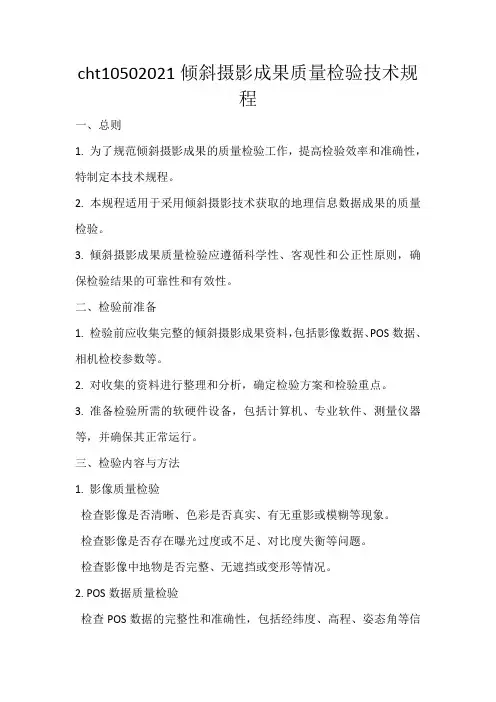 cht10502021 倾斜摄影成果质量检验技术规程

一、总则

1. 为了规范倾斜摄影成果的质量检验工作，提高检验效率和准确性，特制定本技术规程。

2. 本规程适用于采用倾斜摄影技术获取的地理信息数据成果的质量检验。

3. 倾斜摄影成果质量检验应遵循科学性、客观性和公正性原则，确保检验结果的可靠性和有效性。

二、检验前准备

1. 检验前应收集完整的倾斜摄影成果资料，包括影像数据、POS 数据、相机检校参数等。

2. 对收集的资料进行整理和分析，确定检验方案和检验重点。

3. 准备检验所需的软硬件设备，包括计算机、专业软件、测量仪器等，并确保其正常运行。

三、检验内容与方法

1. 影像质量检验

检查影像是否清晰、色彩是否真实、有无重影或模糊等现象。

检查影像是否存在曝光过度或不足、对比度失衡等问题。

检查影像中地物是否完整、无遮挡或变形等情况。

2. POS 数据质量检验

检查 POS 数据的完整性和准确性，包括经纬度、高程、姿态角等信